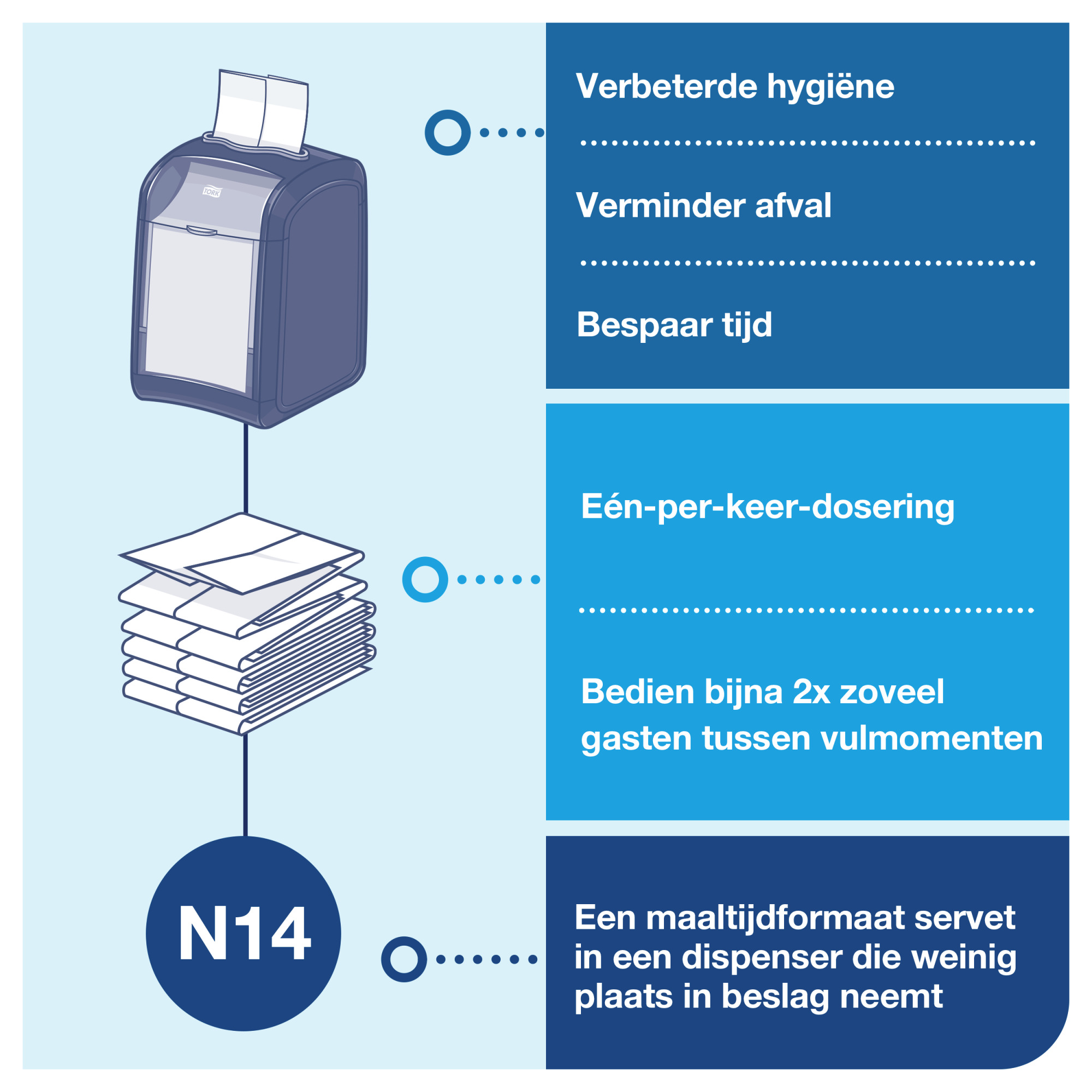 TORK

Verbeterde hygiëne

Verminder afval

Bespaar tijd

Eén-per-keer-dosering

Bedien bijna 2x zoveel gasten tussen vulmomenten

N14

Een maaltijdformaat servet in een dispenser die weinig plaats in beslag neemt